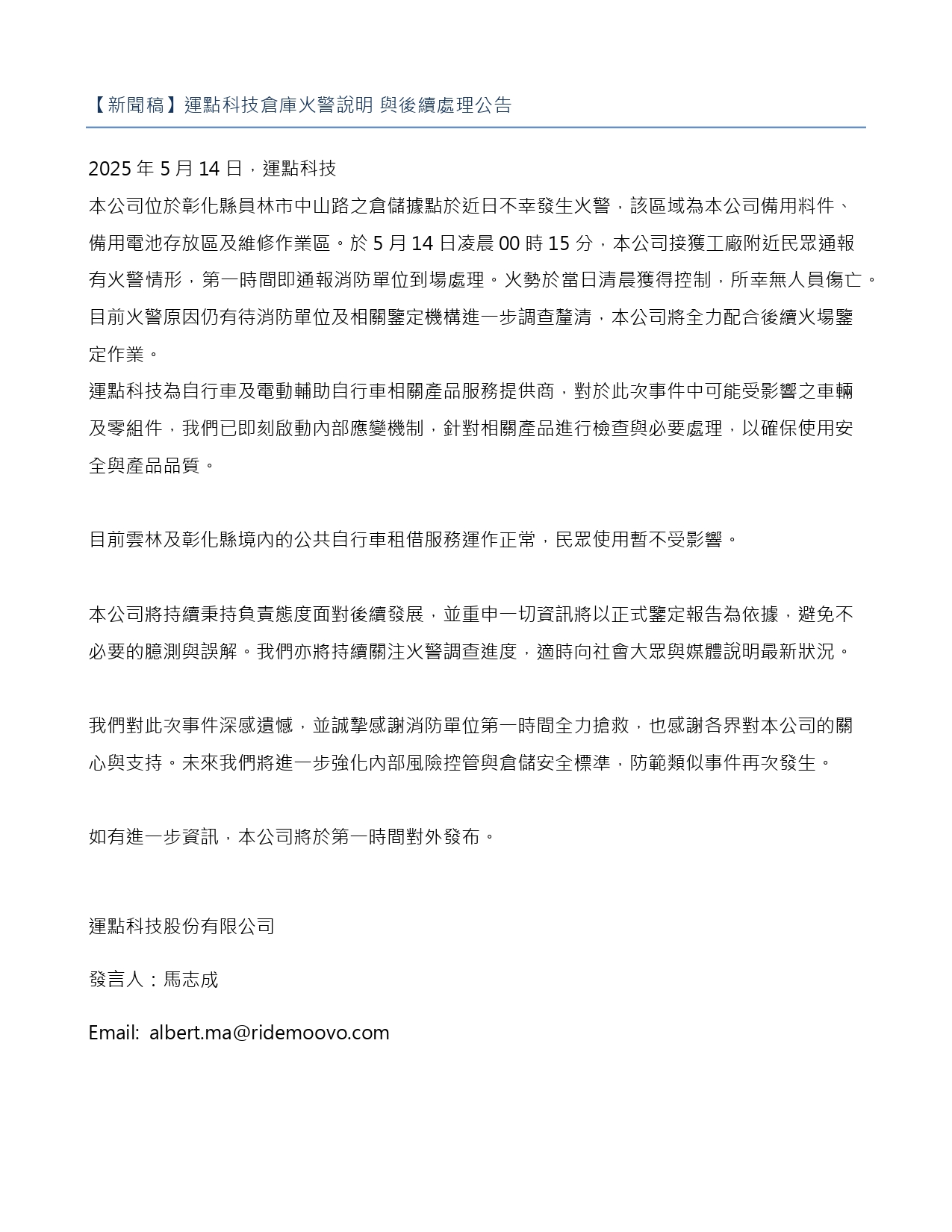 【新聞稿】運點科技倉庫火警說明 與後續處理公告

2025 年 5 月 14 日，運點科技
本公司位於彰化縣員林市中山路之倉儲據點於近日不幸發生火警，該區域為本公司備用料件、備用電池存放區及維修作業區。於 5 月 14 日凌晨 00 時 15 分，本公司接獲工廠附近民眾通報有火警情形，第一時間即通報消防單位到場處理。火勢於當日清晨獲得控制，所幸無人員傷亡。目前火警原因仍有待消防單位及相關鑒定機構進一步調查釐清，本公司將全力配合後續火場鑒定作業。
運點科技為自行車及電動輔助自行車相關產品服務提供商，對於此次事件中可能受影響之車輛及零組件，我們已即刻啟動內部應變機制，針對相關產品進行檢查與必要處理，以確保使用安全與產品品質。

目前雲林及彰化縣境內的公共自行車租借服務運作正常，民眾使用暫不受影響。

本公司將持續秉持負責態度面對後續發展，並重申一切資訊將以正式鑒定報告為依據，避免不必要的臆測與誤解。我們亦將持續關注火警調查進度，適時向社會大眾與媒體說明最新狀況。

我們對此次事件深感遺憾，並誠摯感謝消防單位第一時間全力搶救，也感謝各界對本公司的關心與支持。未來我們將進一步強化內部風險控管與倉儲安全標準，防範類似事件再次發生。

如有進一步資訊，本公司將於第一時間對外發布。

運點科技股份有限公司

發言人：馬志成

Email: albert.ma@ridemoovo.com